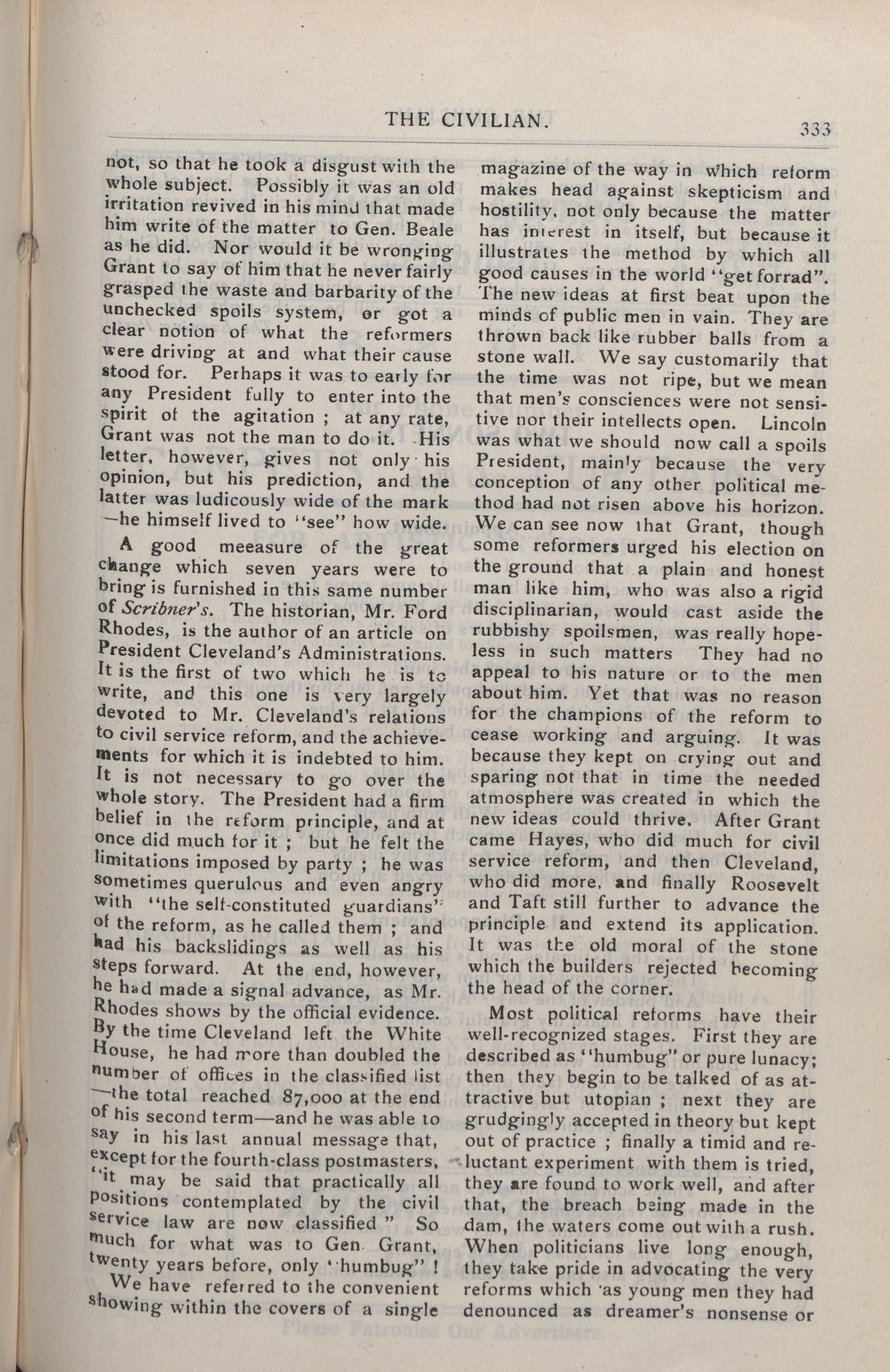 THE CIVILIAN.

333

not, so that he took a disgust with the whole subject. Possibly it was an old irritation revived in his mind that made him write of the matter to Gen. Beale as he did. Nor would it be wronging Grant to say of him that he never fairly grasped the waste and barbarity of the unchecked spoils system, or got a clear notion of what the reformers were driving at and what their cause stood for. Perhaps it was to early for any President fully to enter into the spirit of the agitation ; at any rate, Grant was not the man to do it. His letter, however, gives not only his opinion, but his prediction, and the latter was ludicously wide of the mark —he himself lived to "see" how wide.

A good meeasure of the great change which seven years were to bring is furnished in this same number of Scribner's. The historian, Mr. Ford Rhodes, is the author of an article on President Cleveland's Administrations. It is the first of two which he is to write, and this one is very largely devoted to Mr. Cleveland's relations to civil service reform, and the achievements for which it is indebted to him. It is not necessary to go over the whole story. The President had a firm belief in the reform principle, and at once did much for it ; but he felt the limitations imposed by party ; he was sometimes querulous and even angry with "the self-constituted guardians" of the reform, as he called them ; and had his backslidings as well as his steps forward. At the end, however, he had made a signal advance, as Mr. Rhodes shows by the official evidence. By the time Cleveland left the White House, he had more than doubled the number of offices in the classified list —the total reached 87,000 at the end of his second term—and he was able to say in his last annual message that, except for the fourth-class postmasters, "it may be said that practically all positions contemplated by the civil service law are now classified " So much for what was to Gen Grant, twenty years before, only "humbug" !

We have referred to the convenient showing within the covers of a single magazine of the way in which reform makes head against skepticism and hostility, not only because the matter has interest in itself, but because it illustrates the method by which all good causes in the world "get forrad". The new ideas at first beat upon the minds of public men in vain. They are thrown back like rubber balls from a stone wall. We say customarily that the time was not ripe, but we mean that men's consciences were not sensitive nor their intellects open. Lincoln was what we should now call a spoils President, mainly because the very conception of any other political method had not risen above his horizon. We can see now that Grant, though some reformers urged his election on the ground that a plain and honest man like him, who was also a rigid disciplinarian, would cast aside the rubbishy spoilsmen, was really hopeless in such matters They had no appeal to his nature or to the men about him. Yet that was no reason for the champions of the reform to cease working and arguing. It was because they kept on crying out and sparing not that in time the needed atmosphere was created in which the new ideas could thrive. After Grant came Hayes, who did much for civil service reform, and then Cleveland, who did more, and finally Roosevelt and Taft still further to advance the principle and extend its application. It was the old moral of the stone which the builders rejected becoming the head of the corner.

Most political reforms have their well-recognized stages. First they are described as "humbug" or pure lunacy; then they begin to be talked of as attractive but utopian ; next they are grudgingly accepted in theory but kept out of practice ; finally a timid and reluctant experiment with them is tried, they are found to work well, and after that, the breach being made in the dam, the waters come out with a rush. When politicians live long enough, they take pride in advocating the very reforms which as young men they had denounced as dreamer's nonsense or